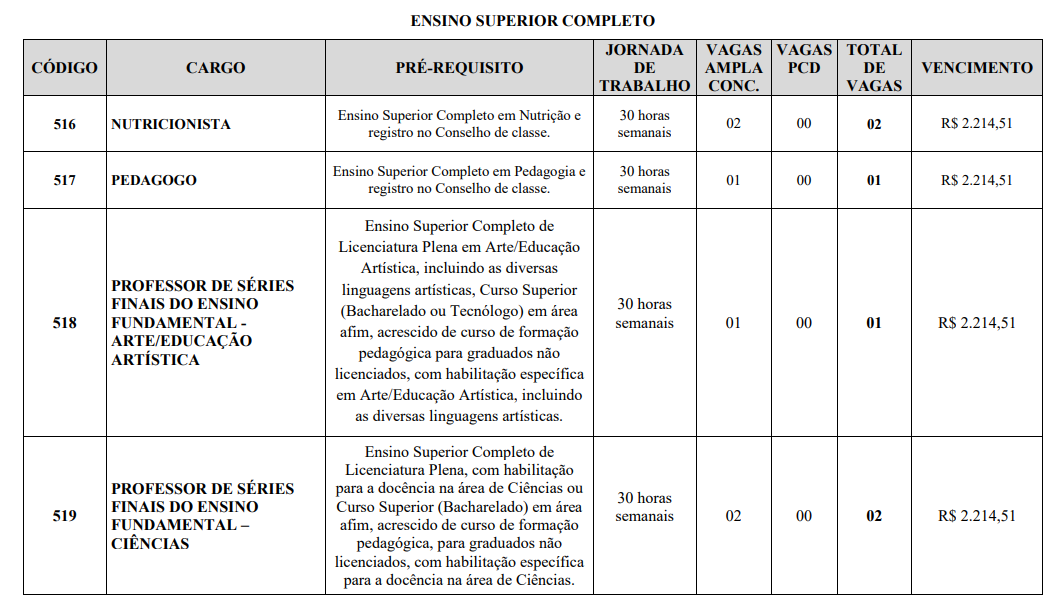 ENSINO SUPERIOR COMPLETO

| CÓDIGO | CARGO | PRÉ-REQUISITO | JORNADA DE TRABALHO | VAGAS AMPLA CONC. | VAGAS PCD | TOTAL DE VAGAS | VENCIMENTO |
|---|---|---|---|---|---|---|---|
| 516 | NUTRICIONISTA | Ensino Superior Completo em Nutrição e registro no Conselho de classe. | 30 horas semanais | 02 | 00 | 02 | R$ 2.214,51 |
| 517 | PEDAGOGO | Ensino Superior Completo em Pedagogia e registro no Conselho de classe. | 30 horas semanais | 01 | 00 | 01 | R$ 2.214,51 |
| 518 | PROFESSOR DE SÉRIES FINAIS DO ENSINO FUNDAMENTAL - ARTE/EDUCAÇÃO ARTÍSTICA | Ensino Superior Completo de Licenciatura Plena em Arte/Educação Artística, incluindo as diversas linguagens artísticas, Curso Superior (Bacharelado ou Tecnólogo) em área afim, acrescido de curso de formação pedagógica para graduados não licenciados, com habilitação específica em Arte/Educação Artística, incluindo as diversas linguagens artísticas. | 30 horas semanais | 01 | 00 | 01 | R$ 2.214,51 |
| 519 | PROFESSOR DE SÉRIES FINAIS DO ENSINO FUNDAMENTAL – CIÊNCIAS | Ensino Superior Completo de Licenciatura Plena, com habilitação para a docência na área de Ciências ou Curso Superior (Bacharelado) em área afim, acrescido de curso de formação pedagógica, para graduados não licenciados, com habilitação específica para a docência na área de Ciências. | 30 horas semanais | 02 | 00 | 02 | R$ 2.214,51 |